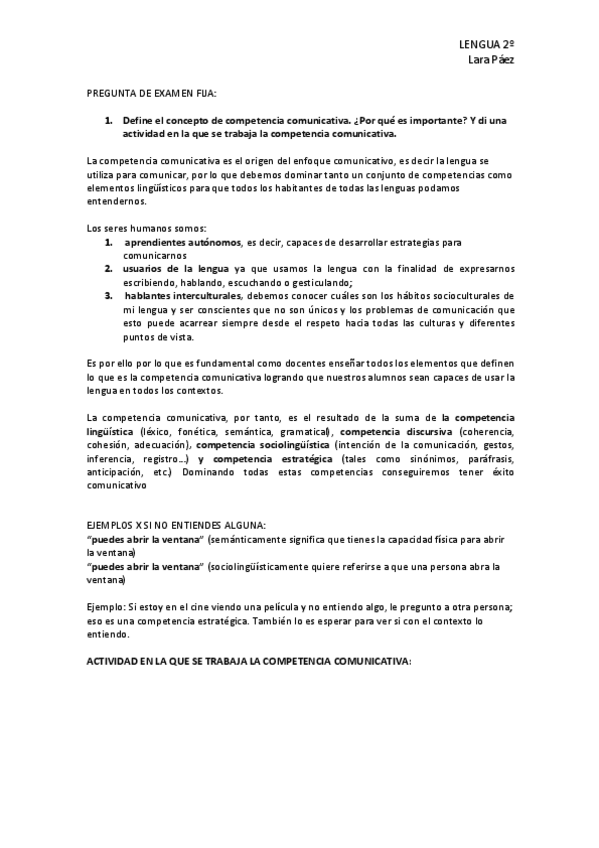 LENGUA 2º
Lara Páez

PREGUNTA DE EXAMEN FIJA:

1. Define el concepto de competencia comunicativa. ¿Por qué es importante? Y di una actividad en la que se trabaja la competencia comunicativa.

La competencia comunicativa es el origen del enfoque comunicativo, es decir la lengua se utiliza para comunicar, por lo que debemos dominar tanto un conjunto de competencias como elementos lingüísticos para que todos los habitantes de todas las lenguas podamos entendernos.

Los seres humanos somos:
1. aprendientes autónomos, es decir, capaces de desarrollar estrategias para comunicarnos
2. usuarios de la lengua ya que usamos la lengua con la finalidad de expresarnos escribiendo, hablando, escuchando o gesticulando;
3. hablantes interculturales, debemos conocer cuáles son los hábitos socioculturales de mi lengua y ser conscientes que no son únicos y los problemas de comunicación que esto puede acarrear siempre desde el respeto hacia todas las culturas y diferentes puntos de vista.

Es por ello por lo que es fundamental como docentes enseñar todos los elementos que definen lo que es la competencia comunicativa logrando que nuestros alumnos sean capaces de usar la lengua en todos los contextos.

La competencia comunicativa, por tanto, es el resultado de la suma de la competencia lingüística (léxico, fonética, semántica, gramatical), competencia discursiva (coherencia, cohesión, adecuación), competencia sociolingüística (intención de la comunicación, gestos, inferencia, registro...) y competencia estratégica (tales como sinónimos, paráfrasis, anticipación, etc.) Dominando todas estas competencias conseguiremos tener éxito comunicativo

EJEMPLOS X SI NO ENTIENDES ALGUNA:
"puedes abrir la ventana" (semánticamente significa que tienes la capacidad física para abrir la ventana)
"puedes abrir la ventana" (sociolingüísticamente quiere referirse a que una persona abra la ventana)

Ejemplo: Si estoy en el cine viendo una película y no entiendo algo, le pregunto a otra persona; eso es una competencia estratégica. También lo es esperar para ver si con el contexto lo entiendo.

ACTIVIDAD EN LA QUE SE TRABAJA LA COMPETENCIA COMUNICATIVA: